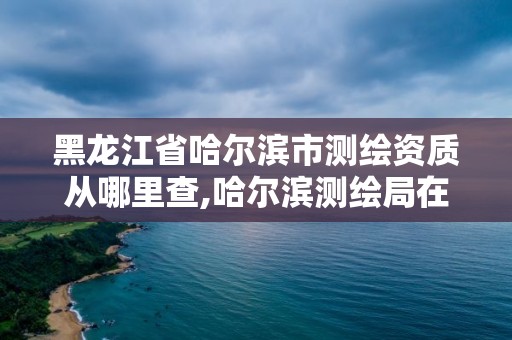 黑龙江省哈尔滨市测绘资质从哪里查,哈尔滨测绘局在